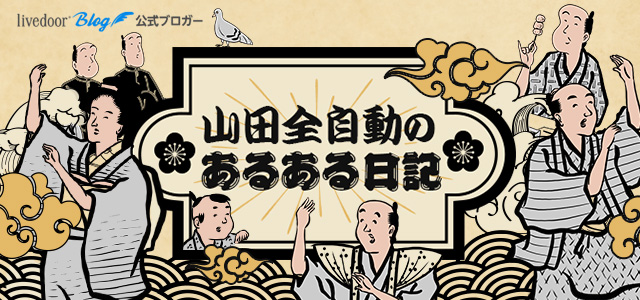 livedoor Blog 公式ブロガー

山田全自動の
あるある日記